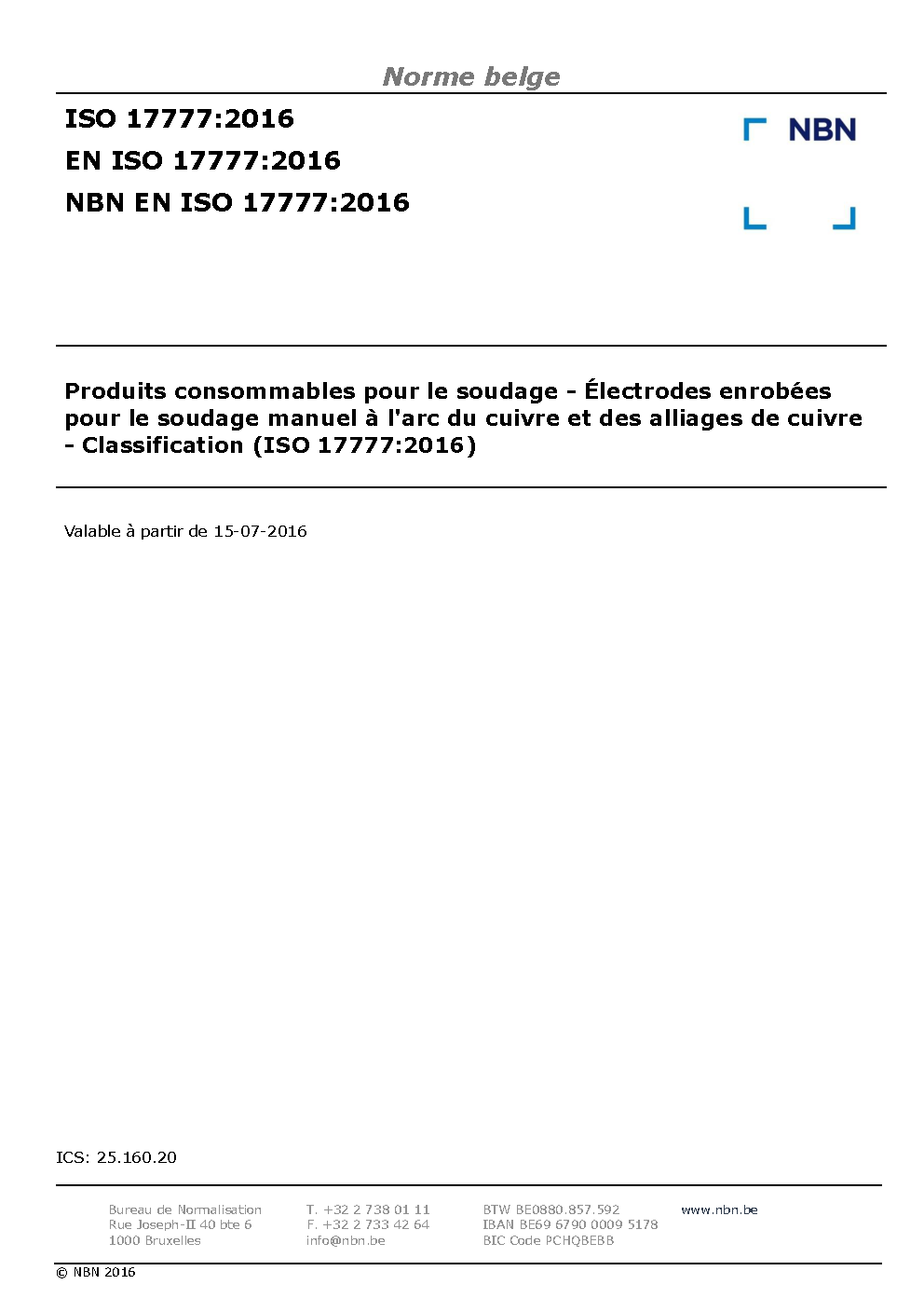 Norme belge

ISO 17777:2016
EN ISO 17777:2016
NBN EN ISO 17777:2016

NBN

Produits consommables pour le soudage - Électrodes enrobées pour le soudage manuel à l'arc du cuivre et des alliages de cuivre - Classification (ISO 17777:2016)

Valable à partir de 15-07-2016

ICS: 25.160.20

Bureau de Normalisation
Rue Joseph-II 40 bte 6
1000 Bruxelles

T. +32 2 738 01 11
F. +32 2 733 42 64
info@nbn.be

BTW BE0880.857.592
IBAN BE69 6790 0009 5178
BIC Code PCHQBEBB

www.nbn.be

© NBN 2016